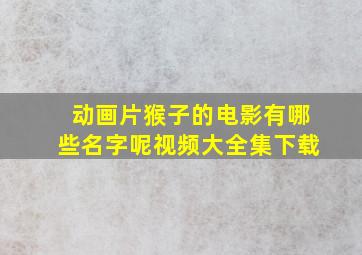 动画片猴子的电影有哪些名字呢视频大全集下载